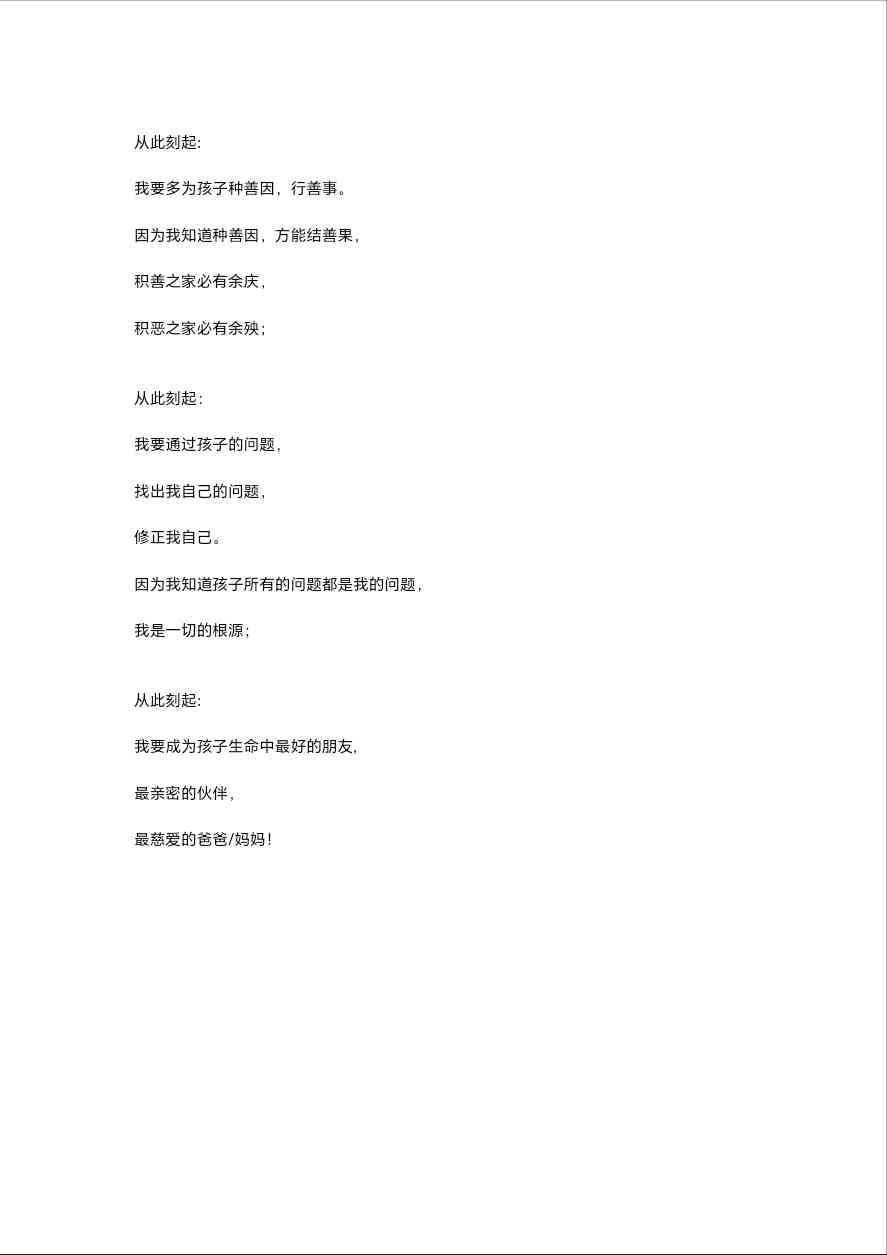 从此刻起:

我要多为孩子种善因，行善事。

因为我知道种善因，方能结善果，

积善之家必有余庆，

积恶之家必有余殃；

从此刻起:

我要通过孩子的问题，

找出我自己的问题，

修正我自己。

因为我知道孩子所有的问题都是我的问题，

我是一切的根源；

从此刻起:

我要成为孩子生命中最好的朋友,

最亲密的伙伴，

最慈爱的爸爸/妈妈！